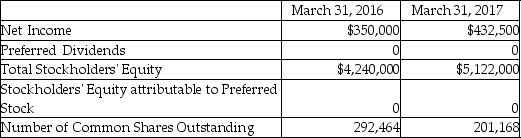 | | March 31, 2016 | March 31, 2017 |
|---|---|---|
| Net Income | \$350,000 | \$432,500 |
| Preferred Dividends | 0 | 0 |
| Total Stockholders' Equity | \$4,240,000 | \$5,122,000 |
| Stockholders' Equity attributable to Preferred Stock | 0 | 0 |
| Number of Common Shares Outstanding | 292,464 | 201,168 |